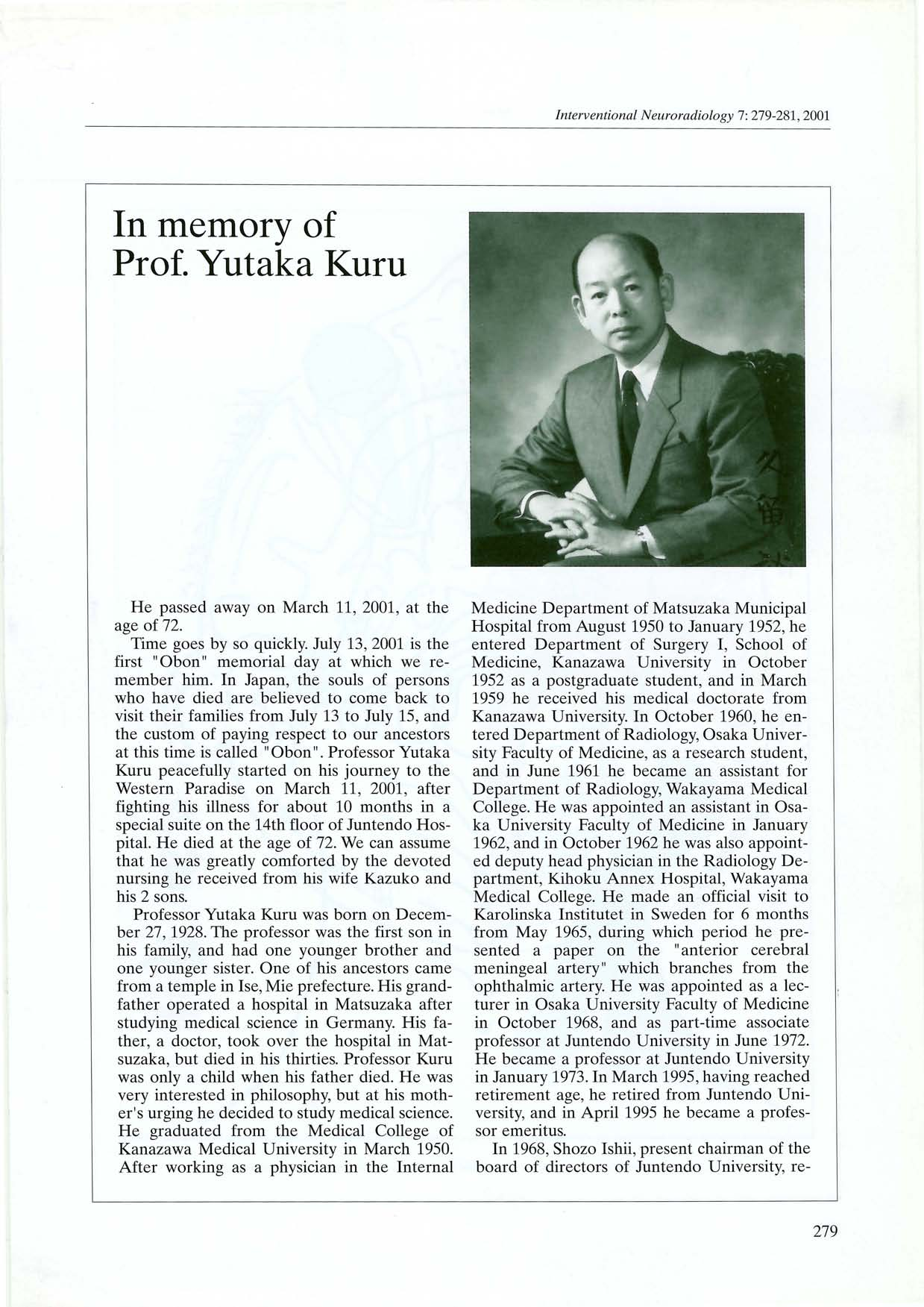 Interventional Neuroradiology 7: 279-281, 2001

In memory of
Prof. Yutaka Kuru

He passed away on March 11, 2001, at the age of 72.

Time goes by so quickly. July 13, 2001 is the first "Obon" memorial day at which we remember him. In Japan, the souls of persons who have died are believed to come back to visit their families from July 13 to July 15, and the custom of paying respect to our ancestors at this time is called "Obon". Professor Yutaka Kuru peacefully started on his journey to the Western Paradise on March 11, 2001, after fighting his illness for about 10 months in a special suite on the 14th floor of Juntendo Hospital. He died at the age of 72. We can assume that he was greatly comforted by the devoted nursing he received from his wife Kazuko and his 2 sons.

Professor Yutaka Kuru was born on December 27, 1928. The professor was the first son in his family, and had one younger brother and one younger sister. One of his ancestors came from a temple in Ise, Mie prefecture. His grandfather operated a hospital in Matsuzaka after studying medical science in Germany. His father, a doctor, took over the hospital in Matsuzaka, but died in his thirties. Professor Kuru was only a child when his father died. He was very interested in philosophy, but at his mother's urging he decided to study medical science. He graduated from the Medical College of Kanazawa Medical University in March 1950. After working as a physician in the Internal Medicine Department of Matsuzaka Municipal Hospital from August 1950 to January 1952, he entered Department of Surgery I, School of Medicine, Kanazawa University in October 1952 as a postgraduate student, and in March 1959 he received his medical doctorate from Kanazawa University. In October 1960, he entered Department of Radiology, Osaka University Faculty of Medicine, as a research student, and in June 1961 he became an assistant for Department of Radiology, Wakayama Medical College. He was appointed an assistant in Osaka University Faculty of Medicine in January 1962, and in October 1962 he was also appointed deputy head physician in the Radiology Department, Kihoku Annex Hospital, Wakayama Medical College. He made an official visit to Karolinska Institutet in Sweden for 6 months from May 1965, during which period he presented a paper on the "anterior cerebral meningeal artery" which branches from the ophthalmic artery. He was appointed as a lecturer in Osaka University Faculty of Medicine in October 1968, and as part-time associate professor at Juntendo University in June 1972. He became a professor at Juntendo University in January 1973. In March 1995, having reached retirement age, he retired from Juntendo University, and in April 1995 he became a professor emeritus.

In 1968, Shozo Ishii, present chairman of the board of directors of Juntendo University, re-

279